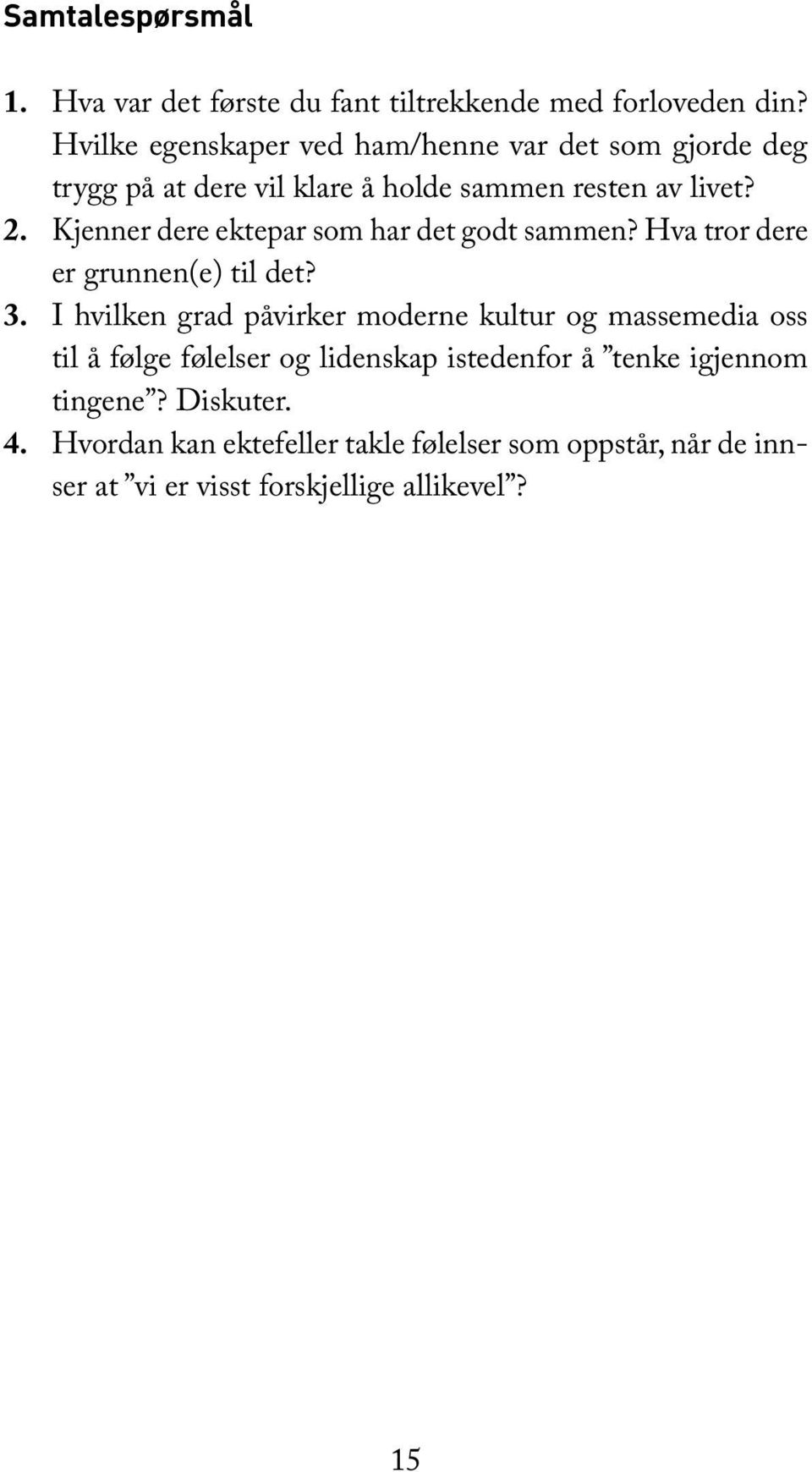 Samtalespørsmål

1. Hva var det første du fant tiltrekkende med forloveden din? Hvilke egenskaper ved ham/henne var det som gjorde deg trygg på at dere vil klare å holde sammen resten av livet?
2. Kjenner dere ektepar som har det godt sammen? Hva tror dere er grunnen(e) til det?
3. I hvilken grad påvirker moderne kultur og massemedia oss til å følge følelser og lidenskap istedenfor å ”tenke igjennom tingene”? Diskuter.
4. Hvordan kan ektefeller takle følelser som oppstår, når de innser at ”vi er visst forskjellige allikevel”?

15